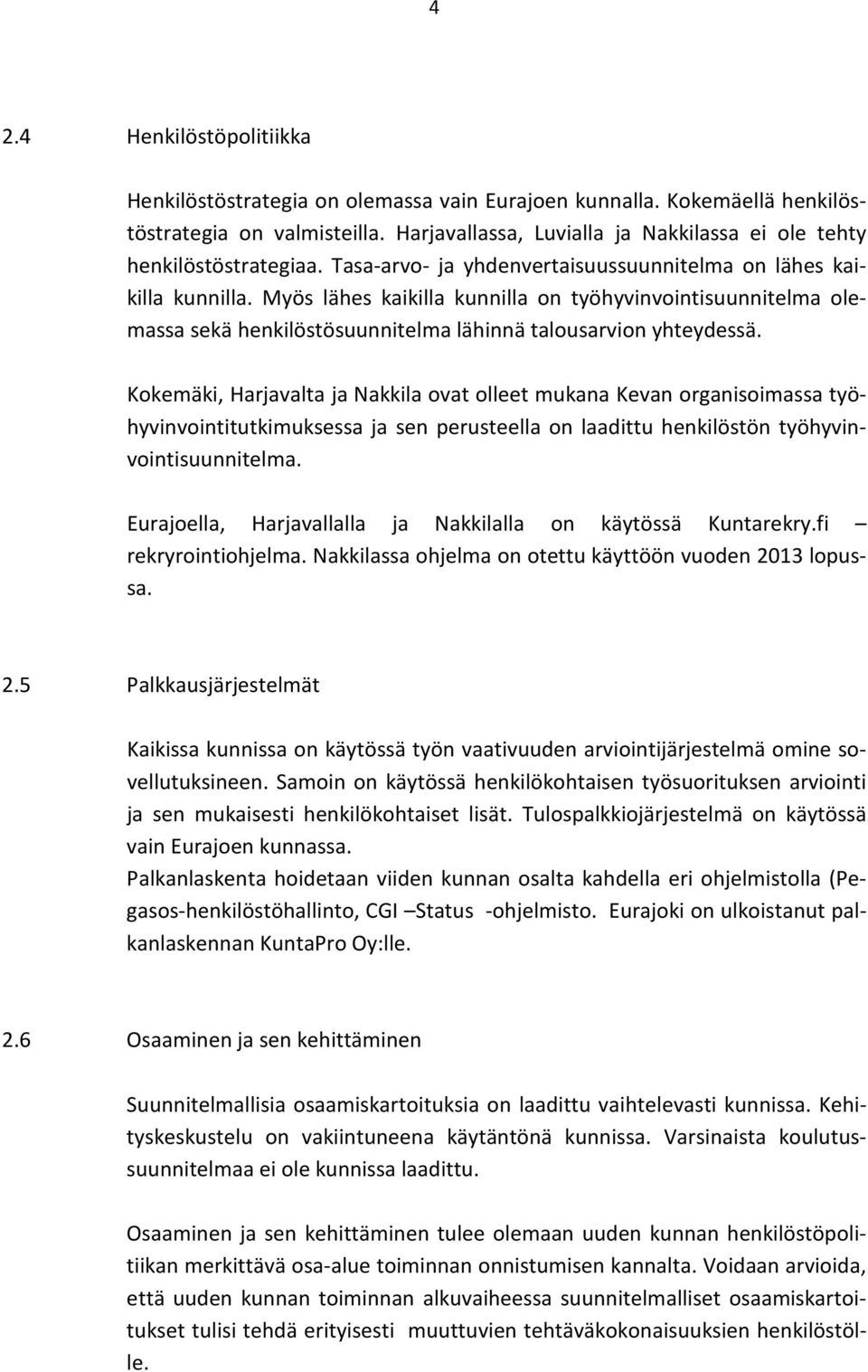 4

2.4 Henkilöstöpolitiikka

Henkilöstöstrategia on olemassa vain Eurajoen kunnalla. Kokemäellä henkilöstöstrategia on valmisteilla. Harjavallassa, Luvialla ja Nakkilassa ei ole tehty henkilöstöstrategiaa. Tasa-arvo- ja yhdenvertaisuussuunnitelma on lähes kaikilla kunnilla. Myös lähes kaikilla kunnilla on työhyvinvointisuunnitelma olemassa sekä henkilöstösuunnitelma lähinnä talousarvion yhteydessä.

Kokemäki, Harjavalta ja Nakkila ovat olleet mukana Kevan organisoimassa työhyvinvointitutkimuksessa ja sen perusteella on laadittu henkilöstön työhyvinvointisuunnitelma.

Eurajoella, Harjavallalla ja Nakkilalla on käytössä Kuntarekry.fi – rekryrointiohjelma. Nakkilassa ohjelma on otettu käyttöön vuoden 2013 lopussa.

2.5 Palkkausjärjestelmät

Kaikissa kunnissa on käytössä työn vaativuuden arviointijärjestelmä omine sovellutuksineen. Samoin on käytössä henkilökohtaisen työsuorituksen arviointi ja sen mukaisesti henkilökohtaiset lisät. Tulospalkkiojärjestelmä on käytössä vain Eurajoen kunnassa.
Palkanlaskenta hoidetaan viiden kunnan osalta kahdella eri ohjelmistolla (Pegasos-henkilöstöhallinto, CGI –Status -ohjelmisto. Eurajoki on ulkoistanut palkanlaskennan KuntaPro Oy:lle.

2.6 Osaaminen ja sen kehittäminen

Suunnitelmallisia osaamiskartoituksia on laadittu vaihtelevasti kunnissa. Kehityskeskustelu on vakiintuneena käytäntönä kunnissa. Varsinaista koulutussuunnitelmaa ei ole kunnissa laadittu.

Osaaminen ja sen kehittäminen tulee olemaan uuden kunnan henkilöstöpolitiikan merkittävä osa-alue toiminnan onnistumisen kannalta. Voidaan arvioida, että uuden kunnan toiminnan alkuvaiheessa suunnitelmalliset osaamiskartoitukset tulisi tehdä erityisesti muuttuvien tehtäväkokonaisuuksien henkilöstölle.